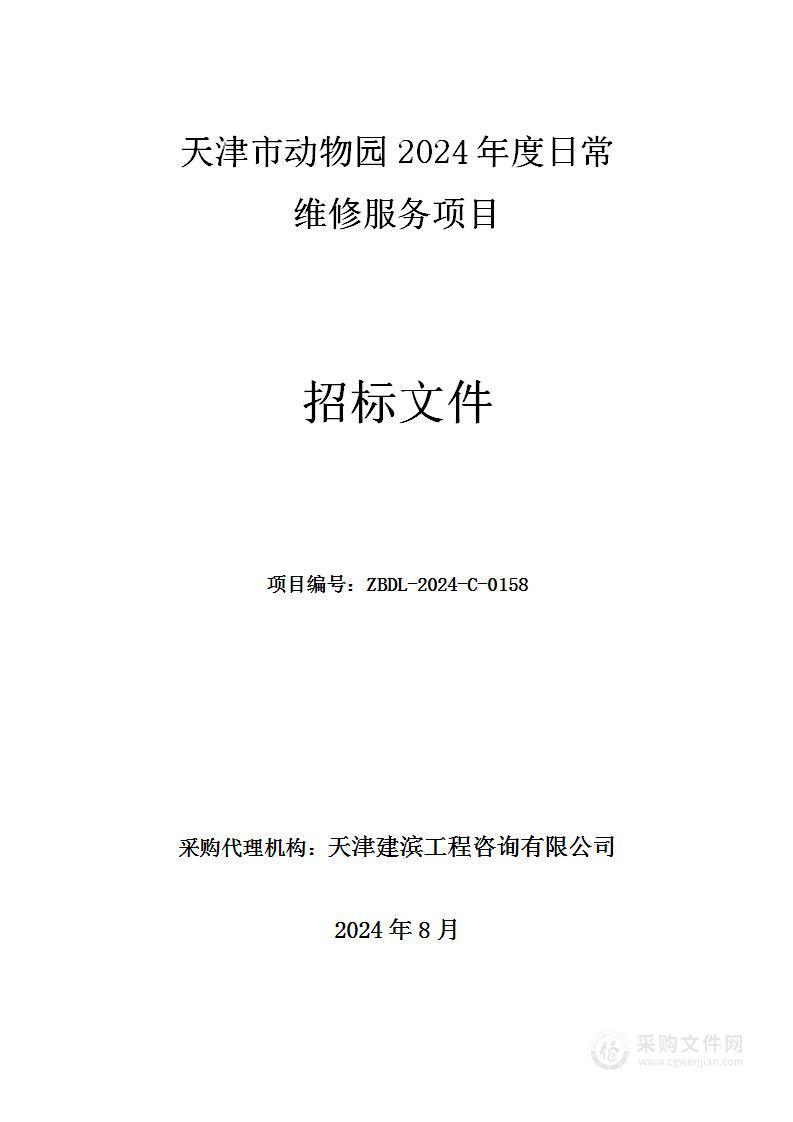 天津市动物园 2024 年度日常维修服务项目

招标文件

项目编号：ZBDL-2024-C-0158

采购代理机构：天津建滨工程咨询有限公司

2024 年 8 月

采购文件网
www.cgwenjian.com